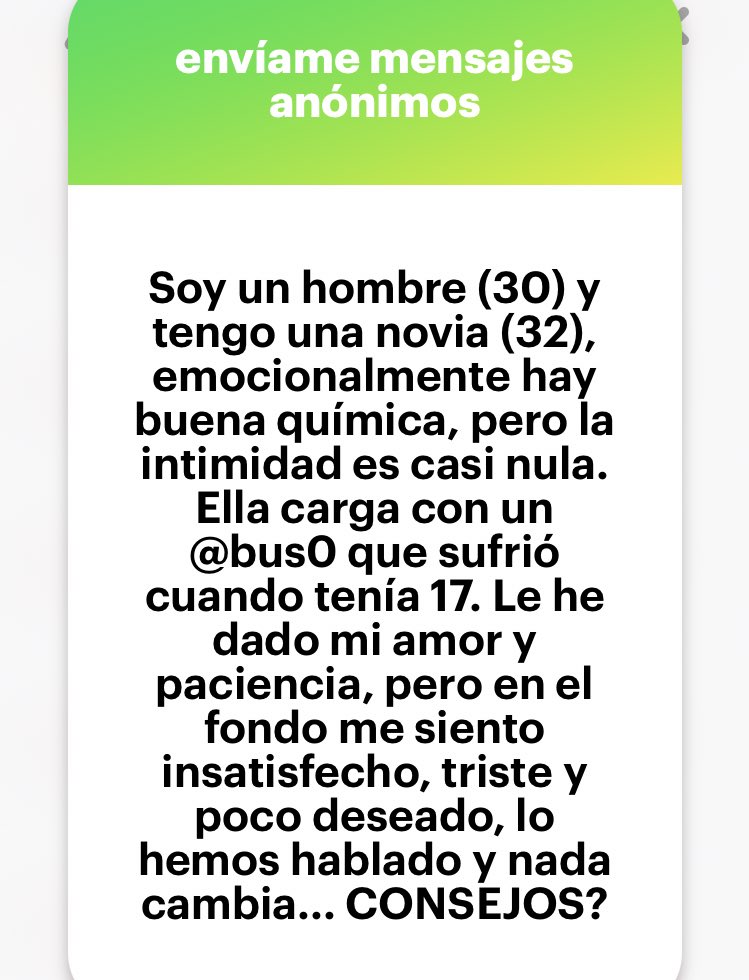 envíame mensajes anónimos

Soy un hombre (30) y tengo una novia (32), emocionalmente hay buena química, pero la intimidad es casi nula. Ella carga con un @bus0 que sufrió cuando tenía 17. Le he dado mi amor y paciencia, pero en el fondo me siento insatisfecho, triste y poco deseado, lo hemos hablado y nada cambia... CONSEJOS?